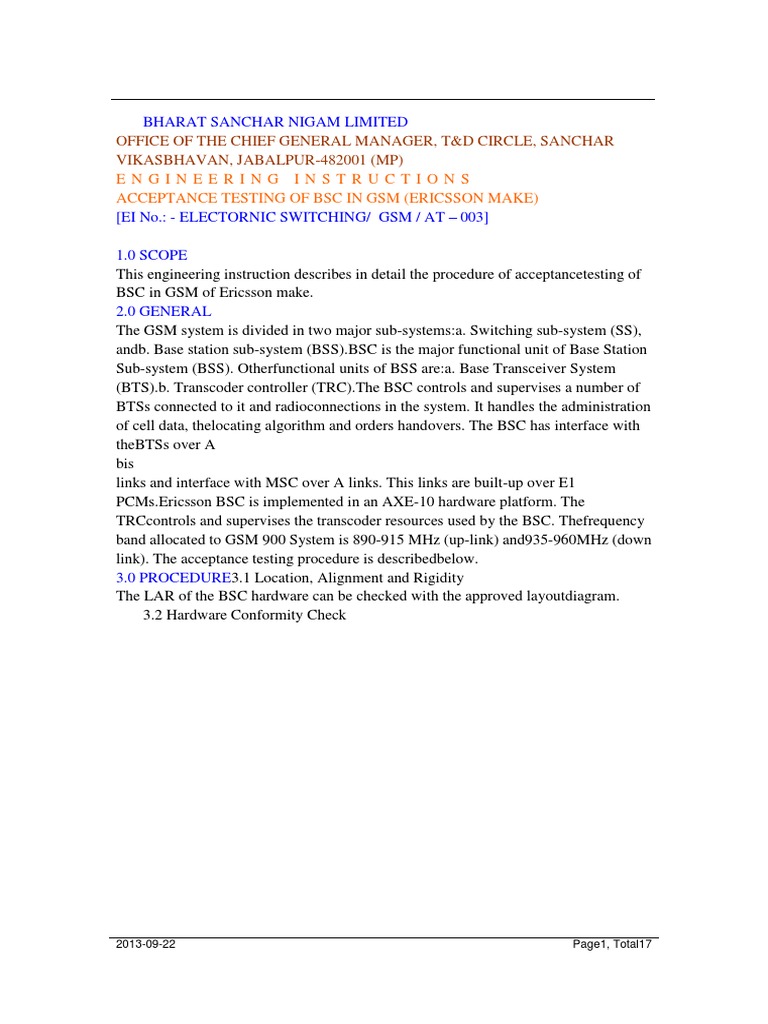 BHARAT SANCHAR NIGAM LIMITED
OFFICE OF THE CHIEF GENERAL MANAGER, T&D CIRCLE, SANCHAR VIKASBHAVAN, JABALPUR-482001 (MP)
E N G I N E E R I N G I N S T R U C T I O N S
ACCEPTANCE TESTING OF BSC IN GSM (ERICSSON MAKE)
[EI No.: - ELECTORNIC SWITCHING/ GSM / AT – 003]

1.0 SCOPE
This engineering instruction describes in detail the procedure of acceptancetesting of BSC in GSM of Ericsson make.
2.0 GENERAL
The GSM system is divided in two major sub-systems:a. Switching sub-system (SS), andb. Base station sub-system (BSS).BSC is the major functional unit of Base Station Sub-system (BSS). Otherfunctional units of BSS are:a. Base Transceiver System (BTS).b. Transcoder controller (TRC).The BSC controls and supervises a number of BTSs connected to it and radioconnections in the system. It handles the administration of cell data, thelocating algorithm and orders handovers. The BSC has interface with theBTSs over A
bis
links and interface with MSC over A links. This links are built-up over E1 PCMs.Ericsson BSC is implemented in an AXE-10 hardware platform. The TRCcontrols and supervises the transcoder resources used by the BSC. Thefrequency band allocated to GSM 900 System is 890-915 MHz (up-link) and935-960MHz (down link). The acceptance testing procedure is describedbelow.
3.0 PROCEDURE3.1 Location, Alignment and Rigidity
The LAR of the BSC hardware can be checked with the approved layoutdiagram.
3.2 Hardware Conformity Check

2013-09-22
Page1, Total17